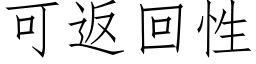 可返回性